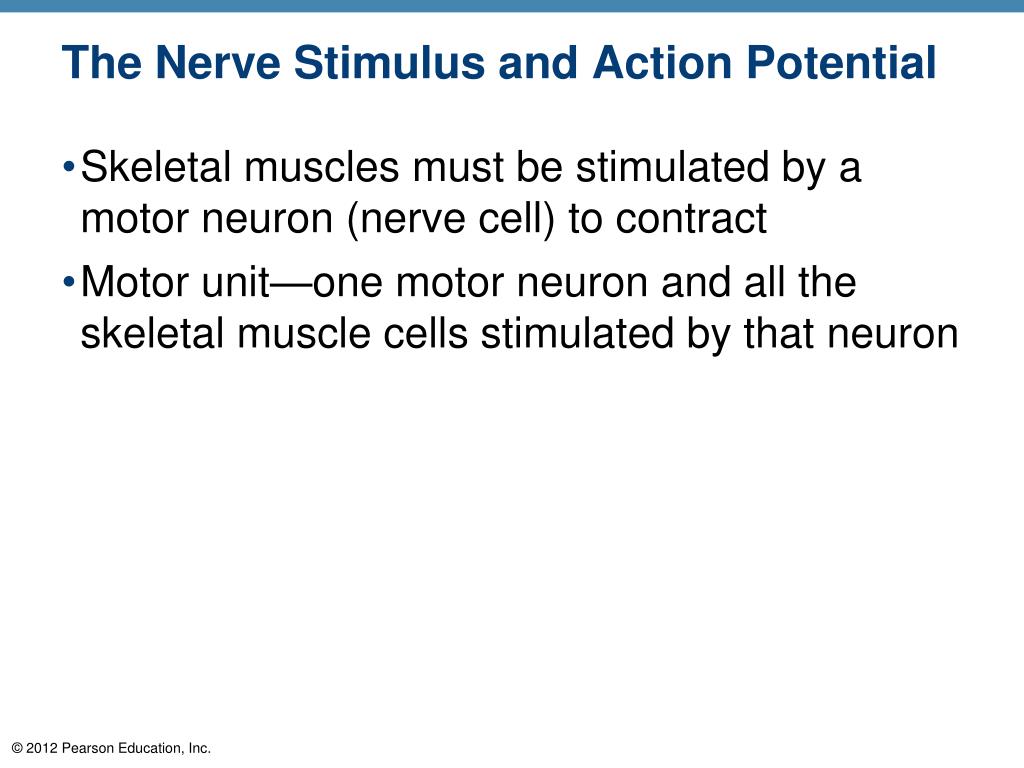 The Nerve Stimulus and Action Potential

• Skeletal muscles must be stimulated by a motor neuron (nerve cell) to contract

• Motor unit—one motor neuron and all the skeletal muscle cells stimulated by that neuron

© 2012 Pearson Education, Inc.